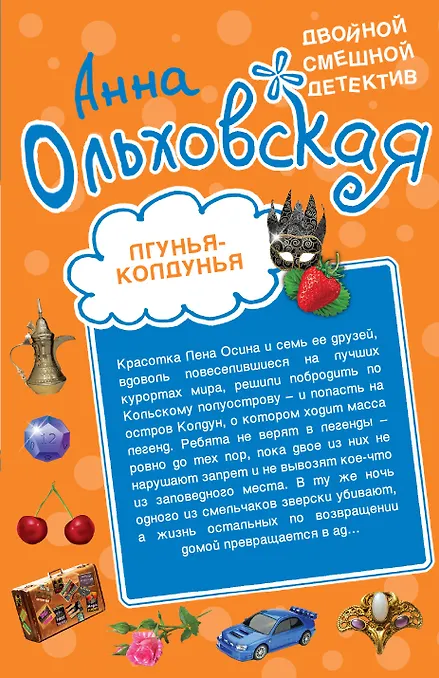 ДВОЙНОЙ СМЕШНОЙ ДЕТЕКТИВ

Анна Ольховская

ЛГУНЬЯ-КОЛДУНЬЯ

Красотка Лена Осина и семь ее друзей, вдоволь повеселившиеся на лучших курортах мира, решили побродить по Кольскому полуострову – и попасть на остров Колдун, о котором ходит масса легенд. Ребята не верят в легенды – ровно до тех пор, пока двое из них не нарушают запрет и не вывозят кое-что из заповедного места. В ту же ночь одного из смельчаков зверски убивают, а жизнь остальных по возвращении домой превращается в ад...